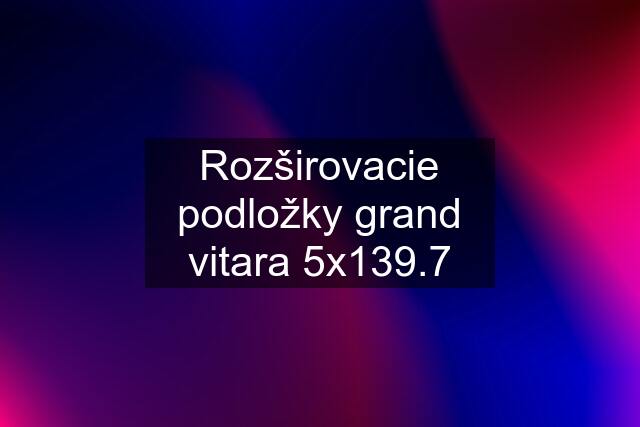 Rozširovacie podložky grand vitara 5x139.7